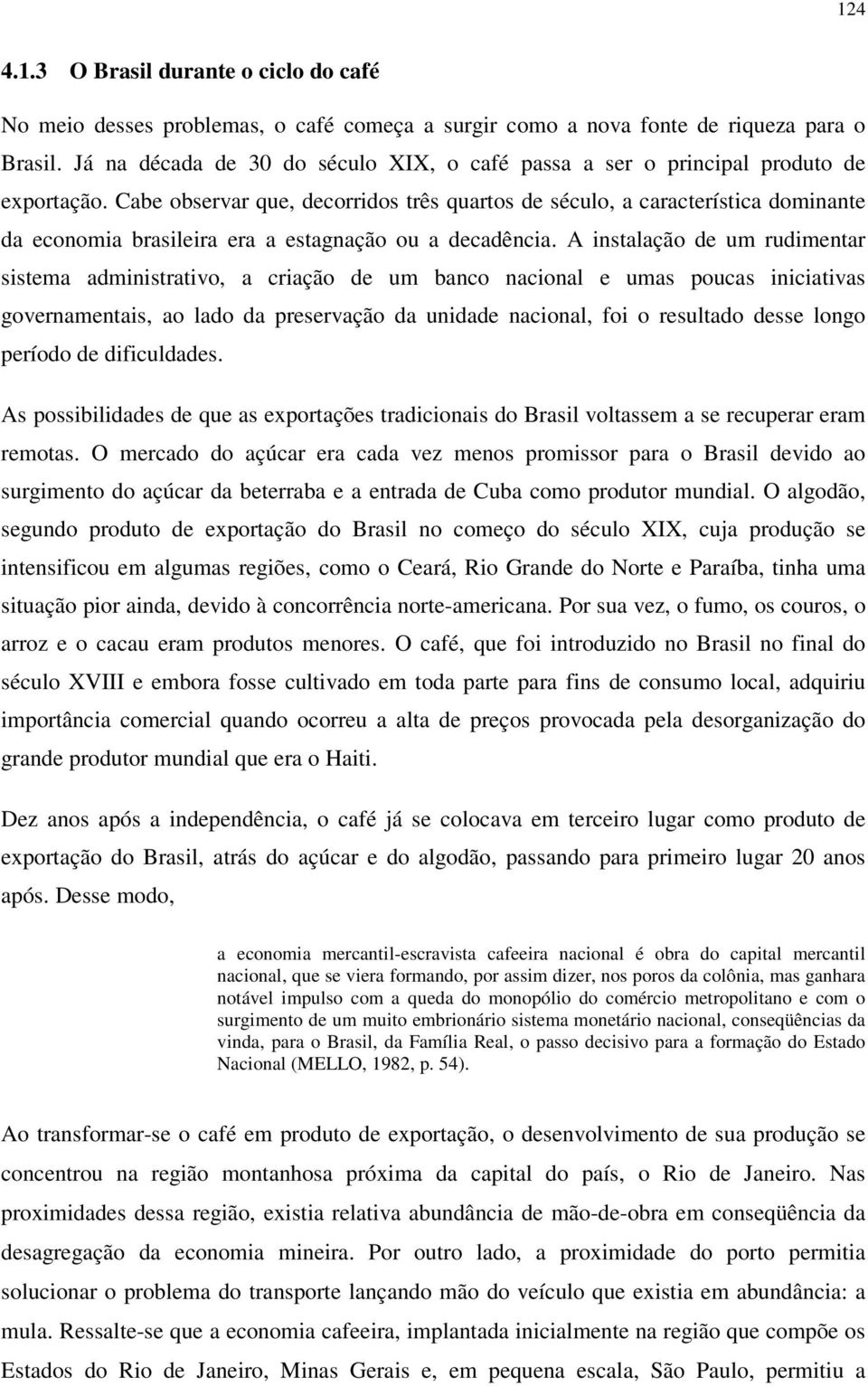 124

4.1.3 O Brasil durante o ciclo do café

No meio desses problemas, o café começa a surgir como a nova fonte de riqueza para o Brasil. Já na década de 30 do século XIX, o café passa a ser o principal produto de exportação. Cabe observar que, decorridos três quartos de século, a característica dominante da economia brasileira era a estagnação ou a decadência. A instalação de um rudimentar sistema administrativo, a criação de um banco nacional e umas poucas iniciativas governamentais, ao lado da preservação da unidade nacional, foi o resultado desse longo período de dificuldades.

As possibilidades de que as exportações tradicionais do Brasil voltassem a se recuperar eram remotas. O mercado do açúcar era cada vez menos promissor para o Brasil devido ao surgimento do açúcar da beterraba e a entrada de Cuba como produtor mundial. O algodão, segundo produto de exportação do Brasil no começo do século XIX, cuja produção se intensificou em algumas regiões, como o Ceará, Rio Grande do Norte e Paraíba, tinha uma situação pior ainda, devido à concorrência norte-americana. Por sua vez, o fumo, os couros, o arroz e o cacau eram produtos menores. O café, que foi introduzido no Brasil no final do século XVIII e embora fosse cultivado em toda parte para fins de consumo local, adquiriu importância comercial quando ocorreu a alta de preços provocada pela desorganização do grande produtor mundial que era o Haiti.

Dez anos após a independência, o café já se colocava em terceiro lugar como produto de exportação do Brasil, atrás do açúcar e do algodão, passando para primeiro lugar 20 anos após. Desse modo,

a economia mercantil-escravista cafeeira nacional é obra do capital mercantil nacional, que se viera formando, por assim dizer, nos poros da colônia, mas ganhara notável impulso com a queda do monopólio do comércio metropolitano e com o surgimento de um muito embrionário sistema monetário nacional, conseqüências da vinda, para o Brasil, da Família Real, o passo decisivo para a formação do Estado Nacional (MELLO, 1982, p. 54).

Ao transformar-se o café em produto de exportação, o desenvolvimento de sua produção se concentrou na região montanhosa próxima da capital do país, o Rio de Janeiro. Nas proximidades dessa região, existia relativa abundância de mão-de-obra em conseqüência da desagregação da economia mineira. Por outro lado, a proximidade do porto permitia solucionar o problema do transporte lançando mão do veículo que existia em abundância: a mula. Ressalte-se que a economia cafeeira, implantada inicialmente na região que compõe os Estados do Rio de Janeiro, Minas Gerais e, em pequena escala, São Paulo, permitiu a